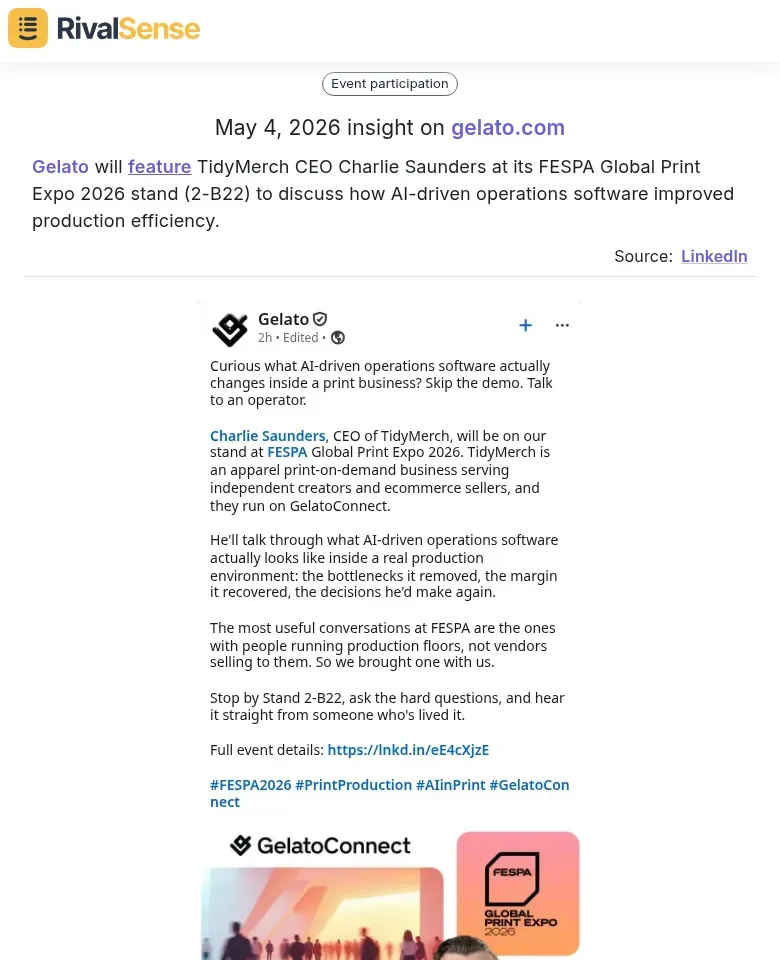 RivalSense

Event participation

May 4, 2026 insight on gelato.com

Gelato will feature TidyMerch CEO Charlie Saunders at its FESPA Global Print Expo 2026 stand (2-B22) to discuss how AI-driven operations software improved production efficiency.

Source: LinkedIn

Gelato
2h • Edited •

Curious what AI-driven operations software actually changes inside a print business? Skip the demo. Talk to an operator.

Charlie Saunders, CEO of TidyMerch, will be on our stand at FESPA Global Print Expo 2026. TidyMerch is an apparel print-on-demand business serving independent creators and ecommerce sellers, and they run on GelatoConnect.

He'll talk through what AI-driven operations software actually looks like inside a real production environment: the bottlenecks it removed, the margin it recovered, the decisions he'd make again.

The most useful conversations at FESPA are the ones with people running production floors, not vendors selling to them. So we brought one with us.

Stop by Stand 2-B22, ask the hard questions, and hear it straight from someone who's lived it.

Full event details: https://lnkd.in/eE4cXjzE

#FESPA2026 #PrintProduction #AIinPrint #GelatoConnect

GelatoConnect

FESPA
GLOBAL PRINT EXPO
2026